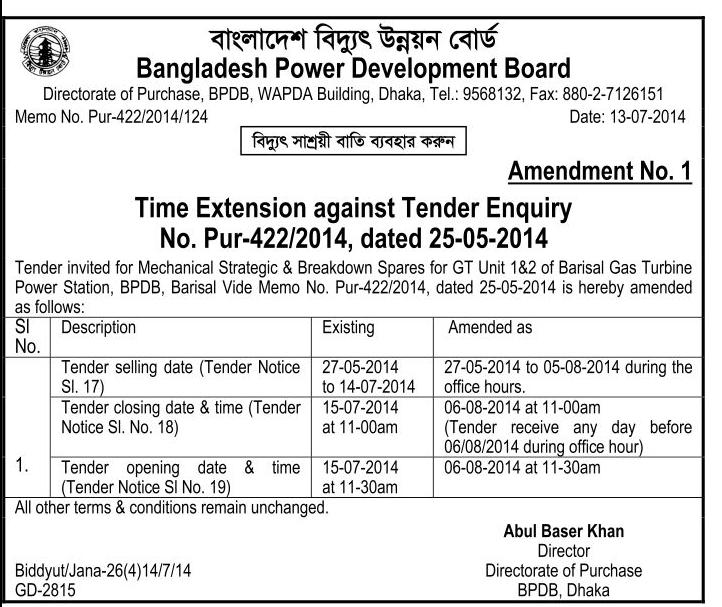 বাংলাদেশ বিদ্যুৎ উন্নয়ন বোর্ড
Bangladesh Power Development Board
Directorate of Purchase, BPDB, WAPDA Building, Dhaka, Tel.: 9568132, Fax: 880-2-7126151
Memo No. Pur-422/2014/124 Date: 13-07-2014

বিদ্যুৎ সাশ্রয়ী বাতি ব্যবহার করুন

Amendment No. 1

Time Extension against Tender Enquiry
No. Pur-422/2014, dated 25-05-2014

Tender invited for Mechanical Strategic & Breakdown Spares for GT Unit 1&2 of Barisal Gas Turbine Power Station, BPDB, Barisal Vide Memo No. Pur-422/2014, dated 25-05-2014 is hereby amended as follows:

| Sl No. | Description | Existing | Amended as |
|---|---|---|---|
| 1. | Tender selling date (Tender Notice Sl. 17) | 27-05-2014 to 14-07-2014 | 27-05-2014 to 05-08-2014 during the office hours. |
| | Tender closing date & time (Tender Notice Sl. No. 18) | 15-07-2014 at 11-00am | 06-08-2014 at 11-00am (Tender receive any day before 06/08/2014 during office hour) |
| | Tender opening date & time (Tender Notice Sl No. 19) | 15-07-2014 at 11-30am | 06-08-2014 at 11-30am |

All other terms & conditions remain unchanged.

Abul Baser Khan
Director
Directorate of Purchase
BPDB, Dhaka

Biddyut/Jana-26(4)14/7/14
GD-2815